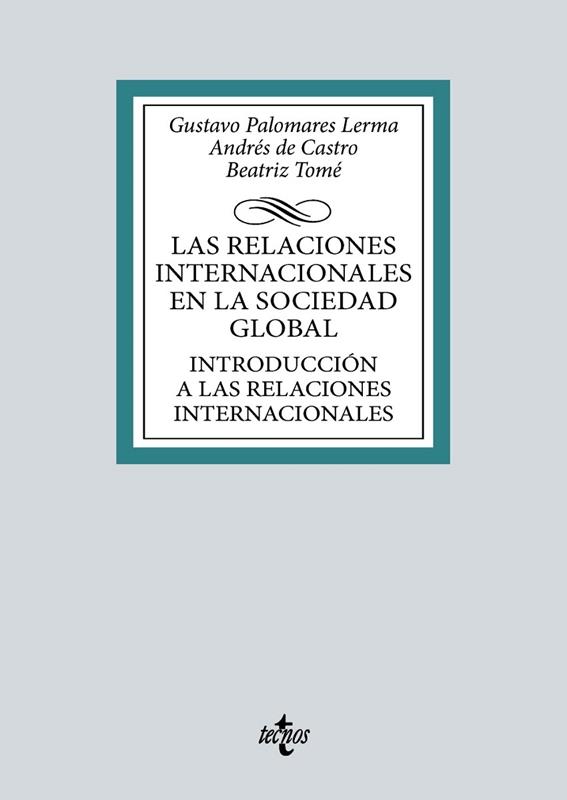 Gustavo Palomares Lerma
Andrés de Castro
Beatriz Tomé

LAS RELACIONES
INTERNACIONALES
EN LA SOCIEDAD
GLOBAL

INTRODUCCIÓN
A LAS RELACIONES
INTERNACIONALES

tecnos